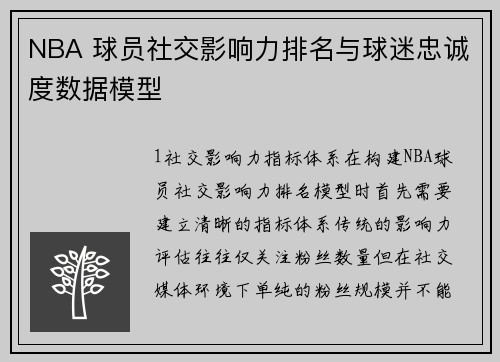 NBA 球员社交影响力排名与球迷忠诚度数据模型

1社交影响力指标体系在构建NBA球员社交影响力排名模型时首先需要建立清晰的指标体系传统的影响力评估往往仅关注粉丝数量但在社交媒体环境下单纯的粉丝规模并不能